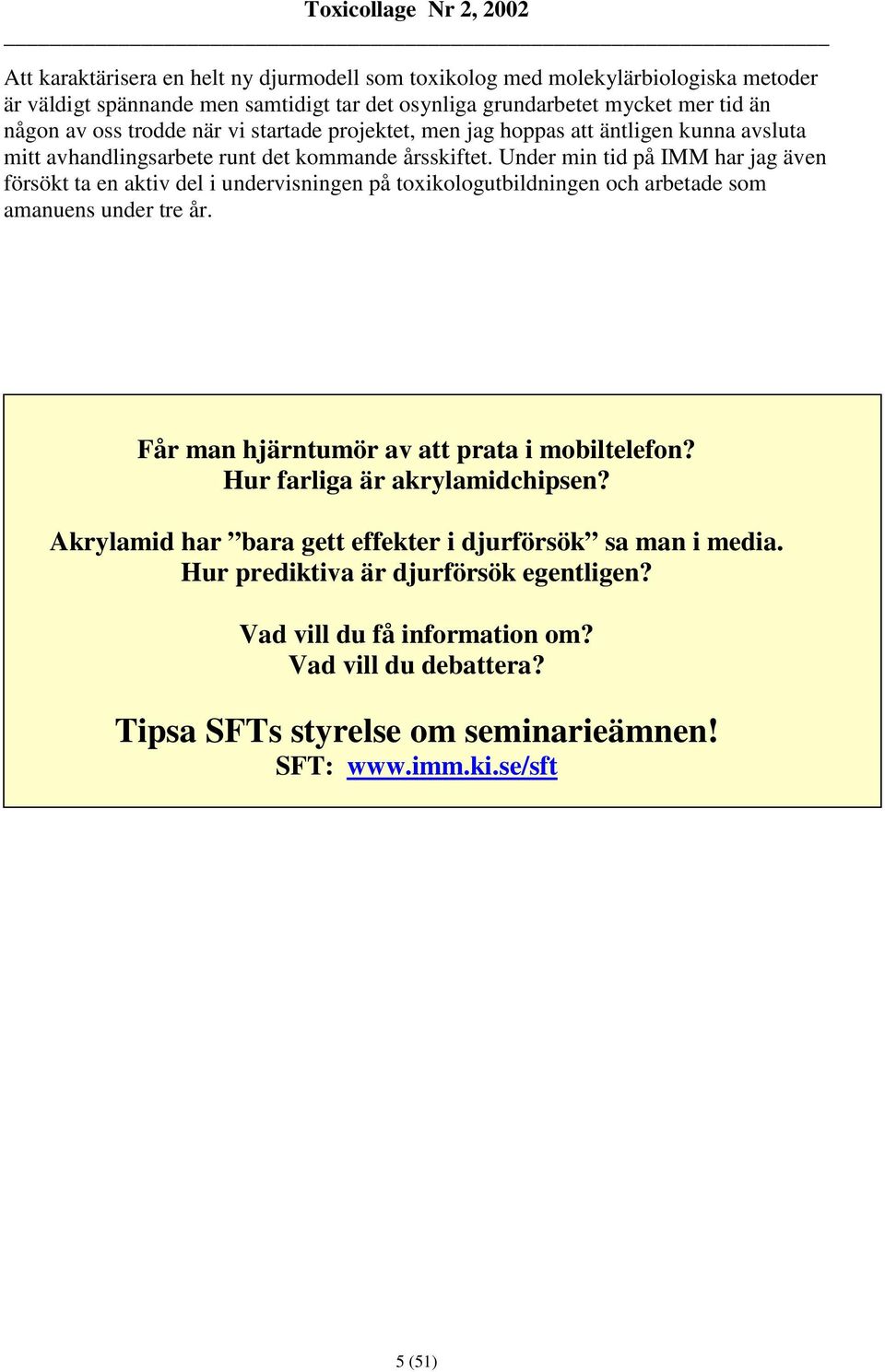 Toxicollage Nr 2, 2002

Att karaktärisera en helt ny djurmodell som toxikolog med molekylärbiologiska metoder är väldigt spännande men samtidigt tar det osynliga grundarbetet mycket mer tid än någon av oss trodde när vi startade projektet, men jag hoppas att äntligen kunna avsluta mitt avhandlingsarbete runt det kommande årsskiftet. Under min tid på IMM har jag även försökt ta en aktiv del i undervisningen på toxikologutbildningen och arbetade som amanuens under tre år.

Får man hjärntumör av att prata i mobiltelefon?
Hur farliga är akrylamidchipsen?

Akrylamid har ”bara gett effekter i djurförsök” sa man i media.
Hur prediktiva är djurförsök egentligen?

Vad vill du få information om?
Vad vill du debattera?

Tipsa SFTs styrelse om seminarieämnen!
SFT: www.imm.ki.se/sft

5 (51)